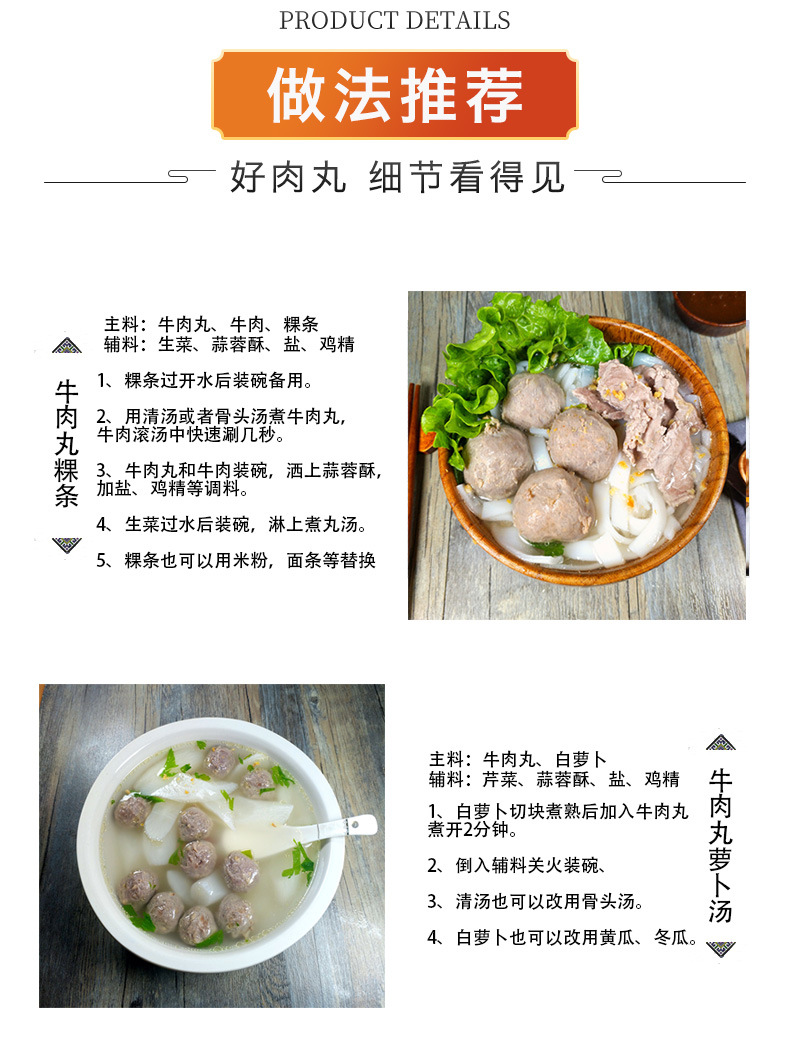 PRODUCT DETAILS

做法推荐

好肉丸 细节看得见

牛肉丸粿条

主料：牛肉丸、牛肉、粿条
辅料：生菜、蒜蓉酥、盐、鸡精

1、粿条过开水后装碗备用。

2、用清汤或者骨头汤煮牛肉丸，牛肉滚汤中快速涮几秒。

3、牛肉丸和牛肉装碗，洒上蒜蓉酥，加盐、鸡精等调料。

4、生菜过水后装碗，淋上煮丸汤。

5、粿条也可以用米粉，面条等替换

主料：牛肉丸、白萝卜
辅料：芹菜、蒜蓉酥、盐、鸡精

1、白萝卜切块煮熟后加入牛肉丸煮开2分钟。

2、倒入辅料关火装碗、

3、清汤也可以改用骨头汤。

4、白萝卜也可以改用黄瓜、冬瓜。

牛肉丸萝卜汤